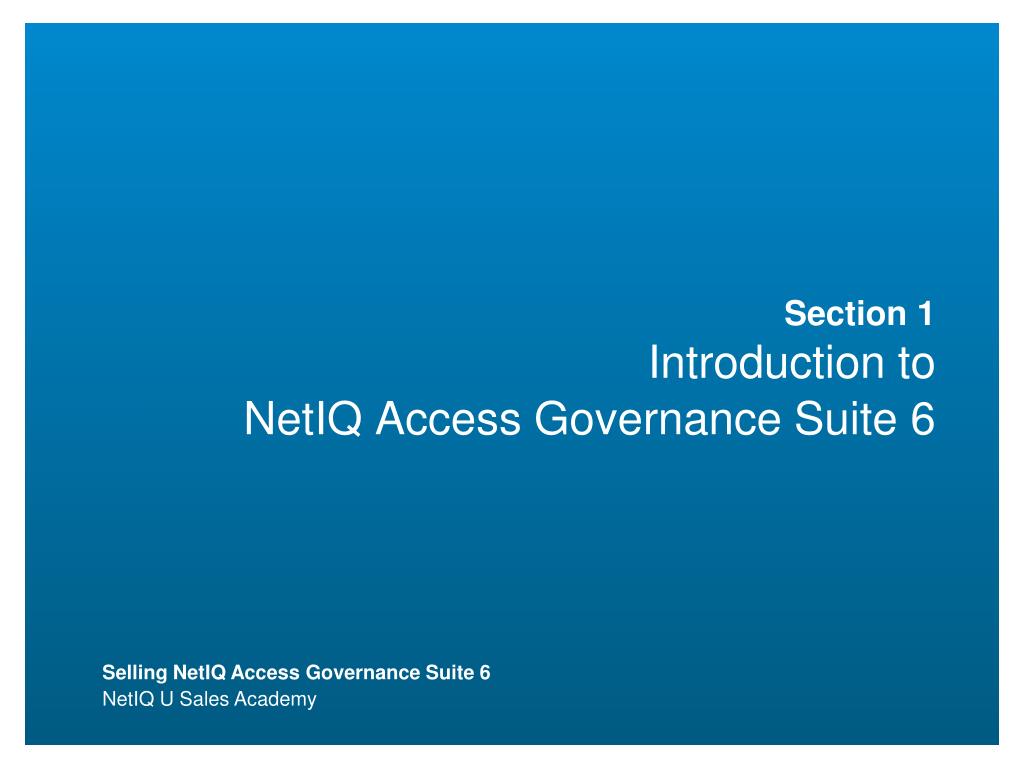 Section 1
Introduction to
NetIQ Access Governance Suite 6

Selling NetIQ Access Governance Suite 6
NetIQ U Sales Academy